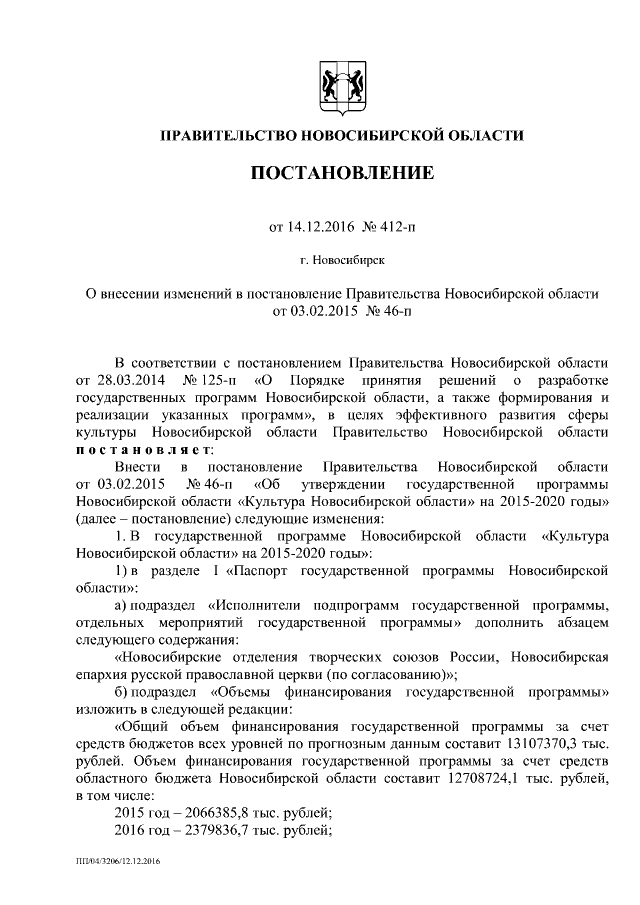 ПРАВИТЕЛЬСТВО НОВОСИБИРСКОЙ ОБЛАСТИ

ПОСТАНОВЛЕНИЕ

от 14.12.2016 № 412-п

г. Новосибирск

О внесении изменений в постановление Правительства Новосибирской области от 03.02.2015 № 46-п

В соответствии с постановлением Правительства Новосибирской области от 28.03.2014 № 125-п «О Порядке принятия решений о разработке государственных программ Новосибирской области, а также формирования и реализации указанных программ», в целях эффективного развития сферы культуры Новосибирской области Правительство Новосибирской области постановляет:

Внести в постановление Правительства Новосибирской области от 03.02.2015 № 46-п «Об утверждении государственной программы Новосибирской области «Культура Новосибирской области» на 2015-2020 годы» (далее – постановление) следующие изменения:

1. В государственной программе Новосибирской области «Культура Новосибирской области» на 2015-2020 годы»:

1) в разделе I «Паспорт государственной программы Новосибирской области»:

а) подраздел «Исполнители подпрограмм государственной программы, отдельных мероприятий государственной программы» дополнить абзацем следующего содержания:

«Новосибирские отделения творческих союзов России, Новосибирская епархия русской православной церкви (по согласованию)»;

б) подраздел «Объемы финансирования государственной программы» изложить в следующей редакции:

«Общий объем финансирования государственной программы за счет средств бюджетов всех уровней по прогнозным данным составит 13107370,3 тыс. рублей. Объем финансирования государственной программы за счет средств областного бюджета Новосибирской области составит 12708724,1 тыс. рублей, в том числе:

2015 год – 2066385,8 тыс. рублей;

2016 год – 2379836,7 тыс. рублей;

ПП/04/3206/12.12.2016